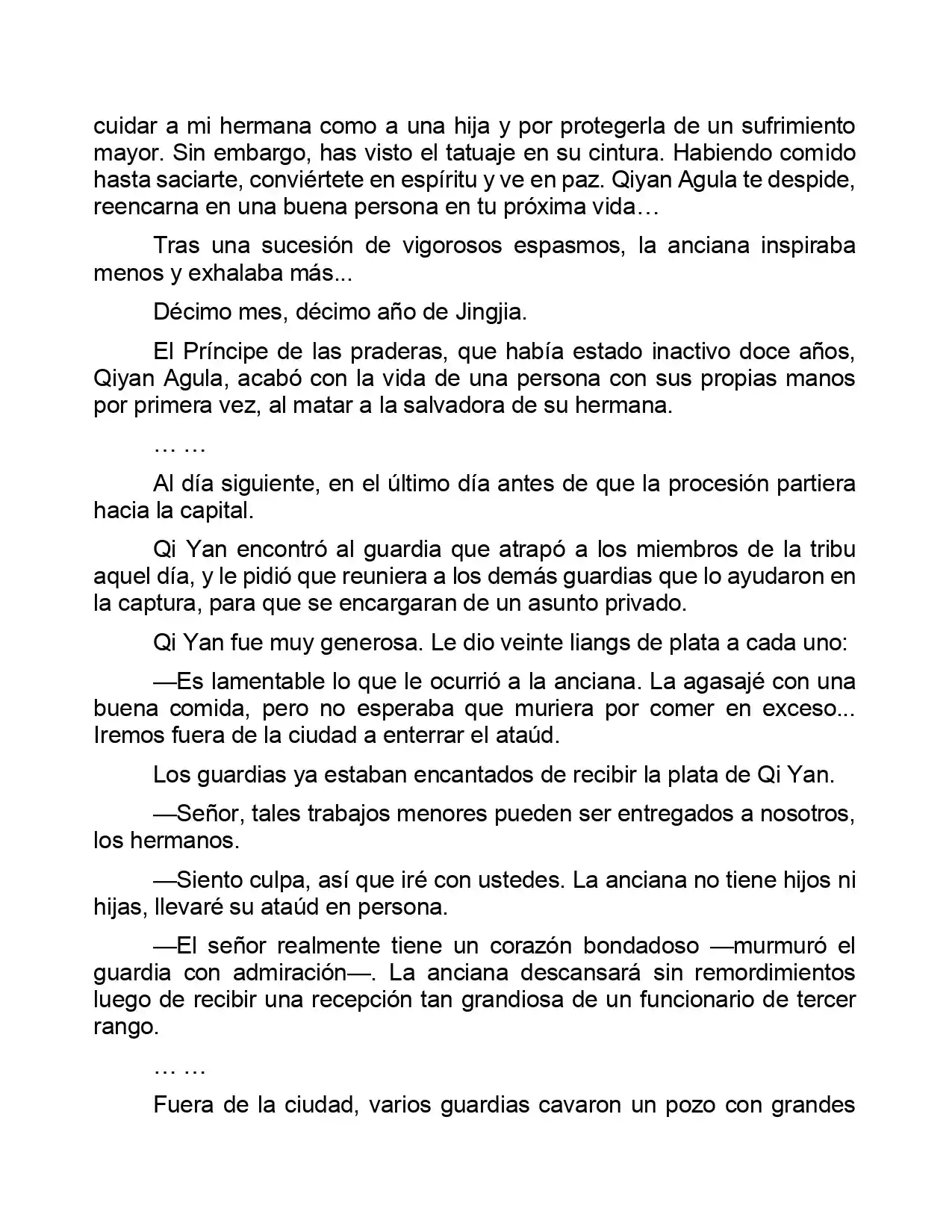 cuidar a mi hermana como a una hija y por protegerla de un sufrimiento mayor. Sin embargo, has visto el tatuaje en su cintura. Habiendo comido hasta saciarte, conviértete en espíritu y ve en paz. Qiyan Agula te despide, reencarna en una buena persona en tu próxima vida…

Tras una sucesión de vigorosos espasmos, la anciana inspiraba menos y exhalaba más...

Décimo mes, décimo año de Jingjia.

El Príncipe de las praderas, que había estado inactivo doce años, Qiyan Agula, acabó con la vida de una persona con sus propias manos por primera vez, al matar a la salvadora de su hermana.

… …

Al día siguiente, en el último día antes de que la procesión partiera hacia la capital.

Qi Yan encontró al guardia que atrapó a los miembros de la tribu aquel día, y le pidió que reuniera a los demás guardias que lo ayudaron en la captura, para que se encargaran de un asunto privado.

Qi Yan fue muy generosa. Le dio veinte liangs de plata a cada uno:

—Es lamentable lo que le ocurrió a la anciana. La agasajé con una buena comida, pero no esperaba que muriera por comer en exceso... Iremos fuera de la ciudad a enterrar el ataúd.

Los guardias ya estaban encantados de recibir la plata de Qi Yan.

—Señor, tales trabajos menores pueden ser entregados a nosotros, los hermanos.

—Siento culpa, así que iré con ustedes. La anciana no tiene hijos ni hijas, llevaré su ataúd en persona.

—El señor realmente tiene un corazón bondadoso —murmuró el guardia con admiración—. La anciana descansará sin remordimientos luego de recibir una recepción tan grandiosa de un funcionario de tercer rango.

… …

Fuera de la ciudad, varios guardias cavaron un pozo con grandes